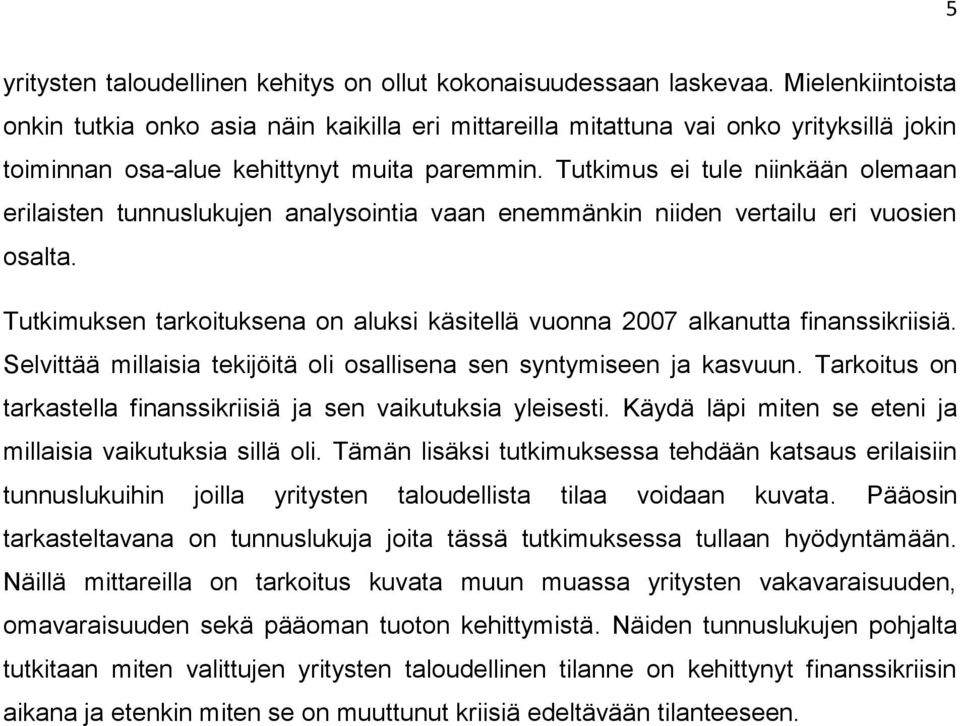 5

yritysten taloudellinen kehitys on ollut kokonaisuudessaan laskevaa. Mielenkiintoista onkin tutkia onko asia näin kaikilla eri mittareilla mitattuna vai onko yrityksillä jokin toiminnan osa-alue kehittynyt muita paremmin. Tutkimus ei tule niinkään olemaan erilaisten tunnuslukujen analysointia vaan enemmänkin niiden vertailu eri vuosien osalta.

Tutkimuksen tarkoituksena on aluksi käsitellä vuonna 2007 alkanutta finanssikriisiä. Selvittää millaisia tekijöitä oli osallisena sen syntymiseen ja kasvuun. Tarkoitus on tarkastella finanssikriisiä ja sen vaikutuksia yleisesti. Käydä läpi miten se eteni ja millaisia vaikutuksia sillä oli. Tämän lisäksi tutkimuksessa tehdään katsaus erilaisiin tunnuslukuihin joilla yritysten taloudellista tilaa voidaan kuvata. Pääosin tarkasteltavana on tunnuslukuja joita tässä tutkimuksessa tullaan hyödyntämään. Näillä mittareilla on tarkoitus kuvata muun muassa yritysten vakavaraisuuden, omavaraisuuden sekä pääoman tuoton kehittymistä. Näiden tunnuslukujen pohjalta tutkitaan miten valittujen yritysten taloudellinen tilanne on kehittynyt finanssikriisin aikana ja etenkin miten se on muuttunut kriisiä edeltävään tilanteeseen.